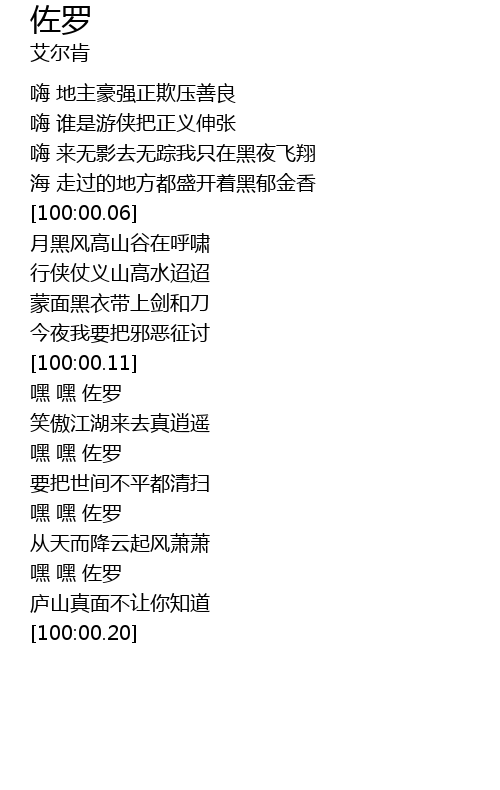 佐罗
艾尔肯

嗨 地主豪强正欺压善良
嗨 谁是游侠把正义伸张
嗨 来无影去无踪我只在黑夜飞翔
海 走过的地方都盛开着黑郁金香
[100:00.06]
月黑风高山谷在呼啸
行侠仗义山高水迢迢
蒙面黑衣带上剑和刀
今夜我要把邪恶征讨
[100:00.11]
嘿 嘿 佐罗
笑傲江湖来去真逍遥
嘿 嘿 佐罗
要把世间不平都清扫
嘿 嘿 佐罗
从天而降云起风萧萧
嘿 嘿 佐罗
庐山真面不让你知道
[100:00.20]